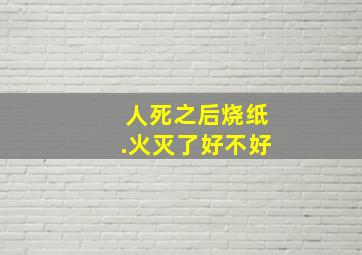 人死之后烧纸
.火灭了好不好